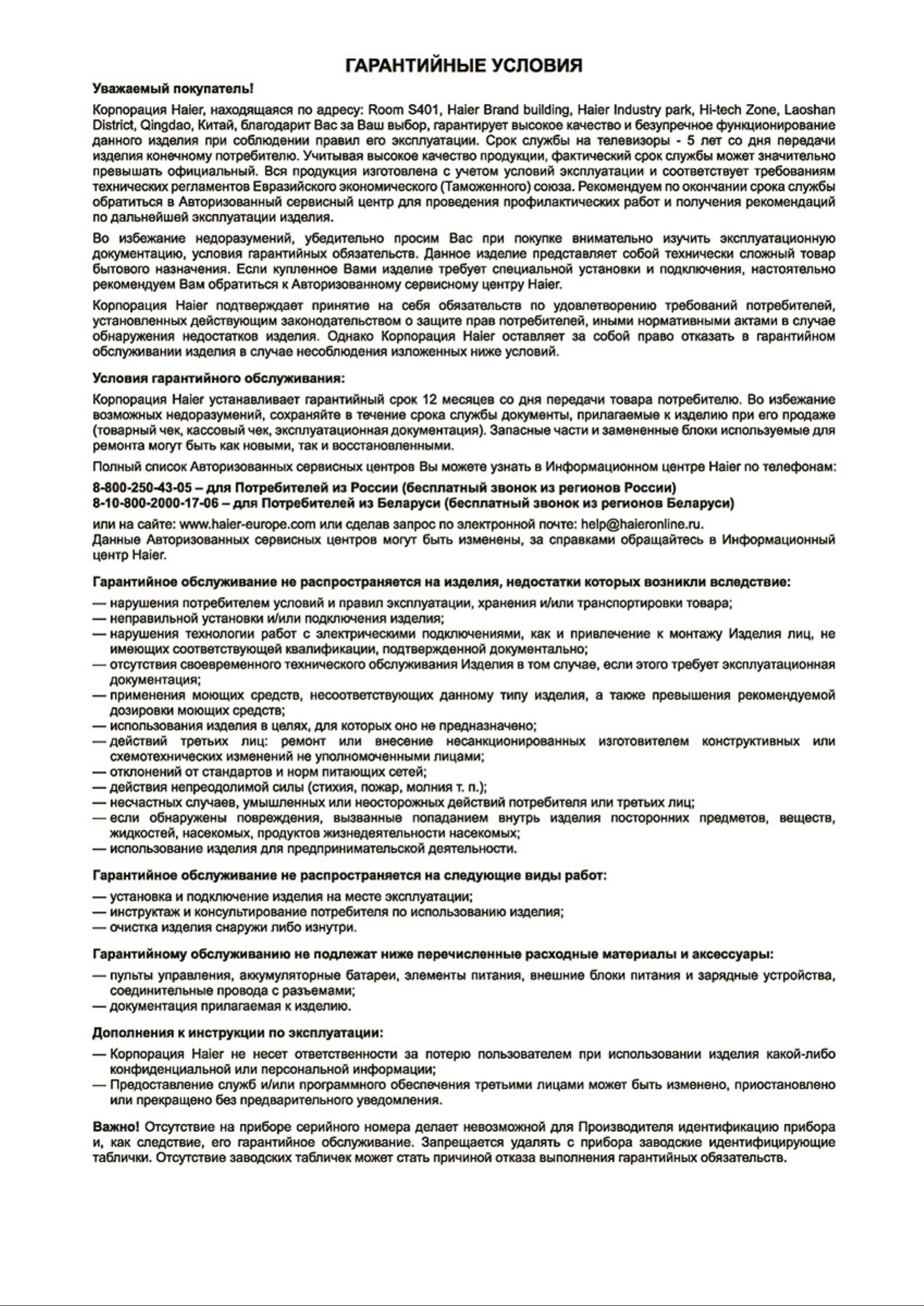 ГАРАНТИЙНЫЕ УСЛОВИЯ

Уважаемый покупатель!

Корпорация Haier, находящаяся по адресу: Room S401, Haier Brand building, Haier Industry park, Hi-tech Zone, Laoshan District, Qingdao, Китай, благодарит Вас за Ваш выбор, гарантирует высокое качество и безупречное функционирование данного изделия при соблюдении правил его эксплуатации. Срок службы на телевизоры - 5 лет со дня передачи изделия конечному потребителю. Учитывая высокое качество продукции, фактический срок службы может значительно превышать официальный. Вся продукция изготовлена с учетом условий эксплуатации и соответствует требованиям технических регламентов Евразийского экономического (Таможенного) союза. Рекомендуем по окончании срока службы обратиться в Авторизованный сервисный центр для проведения профилактических работ и получения рекомендаций по дальнейшей эксплуатации изделия.

Во избежание недоразумений, убедительно просим Вас при покупке внимательно изучить эксплуатационную документацию, условия гарантийных обязательств. Данное изделие представляет собой технически сложный товар бытового назначения. Если купленное Вами изделие требует специальной установки и подключения, настоятельно рекомендуем Вам обратиться к Авторизованному сервисному центру Haier.

Корпорация Haier подтверждает принятие на себя обязательств по удовлетворению требований потребителей, установленных действующим законодательством о защите прав потребителей, иными нормативными актами в случае обнаружения недостатков изделия. Однако Корпорация Haier оставляет за собой право отказать в гарантийном обслуживании изделия в случае несоблюдения изложенных ниже условий.

Условия гарантийного обслуживания:

Корпорация Haier устанавливает гарантийный срок 12 месяцев со дня передачи товара потребителю. Во избежание возможных недоразумений, сохраняйте в течение срока службы документы, прилагаемые к изделию при его продаже (товарный чек, кассовый чек, эксплуатационная документация). Запасные части и замененные блоки используемые для ремонта могут быть как новыми, так и восстановленными.

Полный список Авторизованных сервисных центров Вы можете узнать в Информационном центре Haier по телефонам:

8-800-250-43-05 – для Потребителей из России (бесплатный звонок из регионов России)
8-10-800-2000-17-06 – для Потребителей из Беларуси (бесплатный звонок из регионов Беларуси)

или на сайте: www.haier-europe.com или сделав запрос по электронной почте: help@haieronline.ru.
Данные Авторизованных сервисных центров могут быть изменены, за справками обращайтесь в Информационный центр Haier.

Гарантийное обслуживание не распространяется на изделия, недостатки которых возникли вследствие:

— нарушения потребителем условий и правил эксплуатации, хранения и/или транспортировки товара;
— неправильной установки и/или подключения изделия;
— нарушения технологии работ с электрическими подключениями, как и привлечение к монтажу Изделия лиц, не имеющих соответствующей квалификации, подтвержденной документально;
— отсутствия своевременного технического обслуживания Изделия в том случае, если этого требует эксплуатационная документация;
— применения моющих средств, несоответствующих данному типу изделия, а также превышения рекомендуемой дозировки моющих средств;
— использования изделия в целях, для которых оно не предназначено;
— действий третьих лиц: ремонт или внесение несанкционированных изготовителем конструктивных или схемотехнических изменений не уполномоченными лицами;
— отклонений от стандартов и норм питающих сетей;
— действия непреодолимой силы (стихия, пожар, молния т. п.);
— несчастных случаев, умышленных или неосторожных действий потребителя или третьих лиц;
— если обнаружены повреждения, вызванные попаданием внутрь изделия посторонних предметов, веществ, жидкостей, насекомых, продуктов жизнедеятельности насекомых;
— использование изделия для предпринимательской деятельности.

Гарантийное обслуживание не распространяется на следующие виды работ:

— установка и подключение изделия на месте эксплуатации;
— инструктаж и консультирование потребителя по использованию изделия;
— очистка изделия снаружи либо изнутри.

Гарантийному обслуживанию не подлежат ниже перечисленные расходные материалы и аксессуары:

— пульты управления, аккумуляторные батареи, элементы питания, внешние блоки питания и зарядные устройства, соединительные провода с разъемами;
— документация прилагаемая к изделию.

Дополнения к инструкции по эксплуатации:

— Корпорация Haier не несет ответственности за потерю пользователем при использовании изделия какой-либо конфиденциальной или персональной информации;
— Предоставление служб и/или программного обеспечения третьими лицами может быть изменено, приостановлено или прекращено без предварительного уведомления.

Важно! Отсутствие на приборе серийного номера делает невозможной для Производителя идентификацию прибора и, как следствие, его гарантийное обслуживание. Запрещается удалять с прибора заводские идентифицирующие таблички. Отсутствие заводских табличек может стать причиной отказа выполнения гарантийных обязательств.